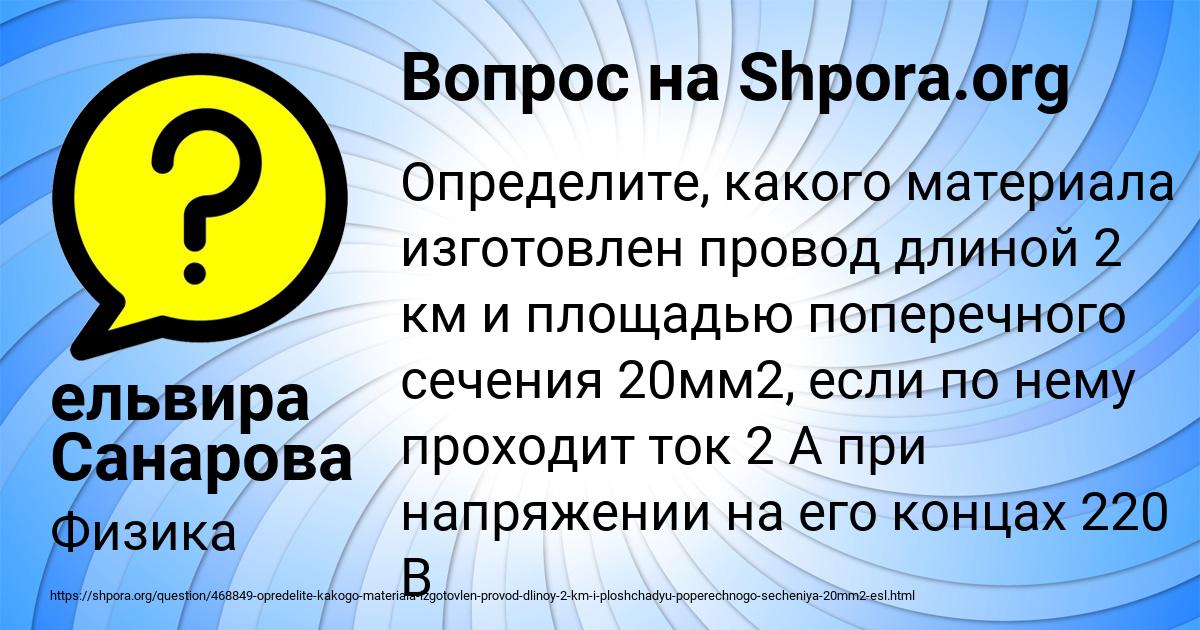 Вопрос на Shpora.org

Определите, какого материала изготовлен провод длиной 2 км и площадью поперечного сечения 20мм2, если по нему проходит ток 2 А при напряжении на его концах 220 В

ельвира Санарова

Физика

https://shpora.org/question/468849-opredelite-kakogo-materiala-izgotovlen-provod-dlinoy-2-km-i-ploshchadyu-poperechnogo-secheniya-20mm2-esl.html